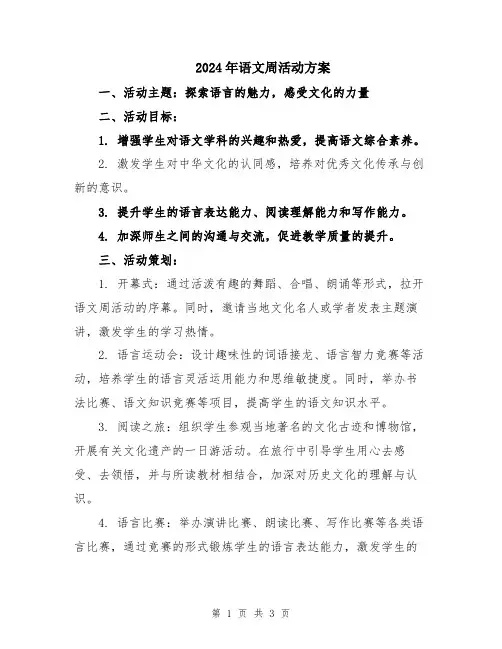 2024年语文周活动方案

一、活动主题：探索语言的魅力，感受文化的力量

二、活动目标：

1. 增强学生对语文学科的兴趣和热爱，提高语文综合素养。

2. 激发学生对中华文化的认同感，培养对优秀文化传承与创新的意识。

3. 提升学生的语言表达能力、阅读理解能力和写作能力。

4. 加深师生之间的沟通与交流，促进教学质量的提升。

三、活动策划：

1. 开幕式：通过活泼有趣的舞蹈、合唱、朗诵等形式，拉开语文周活动的序幕。同时，邀请当地文化名人或学者发表主题演讲，激发学生的学习热情。

2. 语言运动会：设计趣味性的词语接龙、语言智力竞赛等活动，培养学生的语言灵活运用能力和思维敏捷度。同时，举办书法比赛、语文知识竞赛等项目，提高学生的语文知识水平。

3. 阅读之旅：组织学生参观当地著名的文化古迹和博物馆，开展有关文化遗产的一日游活动。在旅行中引导学生用心去感受、去领悟，并与所读教材相结合，加深对历史文化的理解与认识。

4. 语言比赛：举办演讲比赛、朗读比赛、写作比赛等各类语言比赛，通过竞赛的形式锻炼学生的语言表达能力，激发学生的

第 1 页 共 3 页